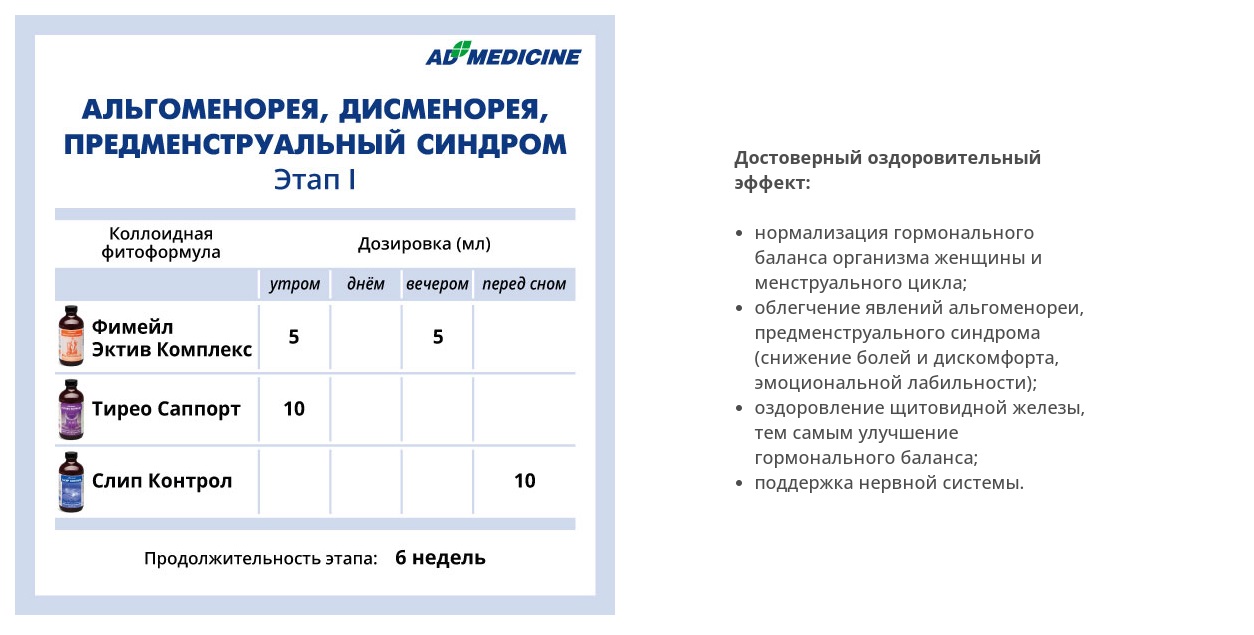 AD MEDICINE

АЛЬГОМЕНОРЕЯ, ДИСМЕНОРЕЯ, ПРЕДМЕНСТРУАЛЬНЫЙ СИНДРОМ
Этап I

| Коллоидная фитоформула | Дозировка (мл) | | | |
|---|---|---|---|---|
| | утром | днём | вечером | перед сном |
| Фимейл Эктив Комплекс | 5 | | 5 | |
| Тирео Саппорт | 10 | | | |
| Слип Контрол | | | | 10 |

Продолжительность этапа: 6 недель

Достоверный оздоровительный эффект:

• нормализация гормонального баланса организма женщины и менструального цикла;
• облегчение явлений альгоменореи, предменструального синдрома (снижение болей и дискомфорта, эмоциональной лабильности);
• оздоровление щитовидной железы, тем самым улучшение гормонального баланса;
• поддержка нервной системы.